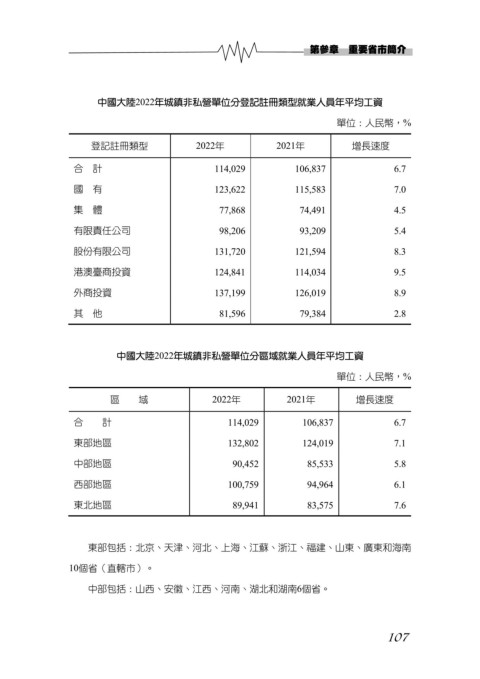 第參章　重要省市簡介

中國大陸2022年城鎮非私營單位分登記註冊類型就業人員年平均工資

單位：人民幣，%

| 登記註冊類型 | 2022年 | 2021年 | 增長速度 |
|---|---|---|---|
| 合　計 | 114,029 | 106,837 | 6.7 |
| 國　有 | 123,622 | 115,583 | 7.0 |
| 集　體 | 77,868 | 74,491 | 4.5 |
| 有限責任公司 | 98,206 | 93,209 | 5.4 |
| 股份有限公司 | 131,720 | 121,594 | 8.3 |
| 港澳臺商投資 | 124,841 | 114,034 | 9.5 |
| 外商投資 | 137,199 | 126,019 | 8.9 |
| 其　他 | 81,596 | 79,384 | 2.8 |

中國大陸2022年城鎮非私營單位分區域就業人員年平均工資

單位：人民幣，%

| 區　域 | 2022年 | 2021年 | 增長速度 |
|---|---|---|---|
| 合　計 | 114,029 | 106,837 | 6.7 |
| 東部地區 | 132,802 | 124,019 | 7.1 |
| 中部地區 | 90,452 | 85,533 | 5.8 |
| 西部地區 | 100,759 | 94,964 | 6.1 |
| 東北地區 | 89,941 | 83,575 | 7.6 |

東部包括：北京、天津、河北、上海、江蘇、浙江、福建、山東、廣東和海南10個省（直轄市）。

中部包括：山西、安徽、江西、河南、湖北和湖南6個省。

107